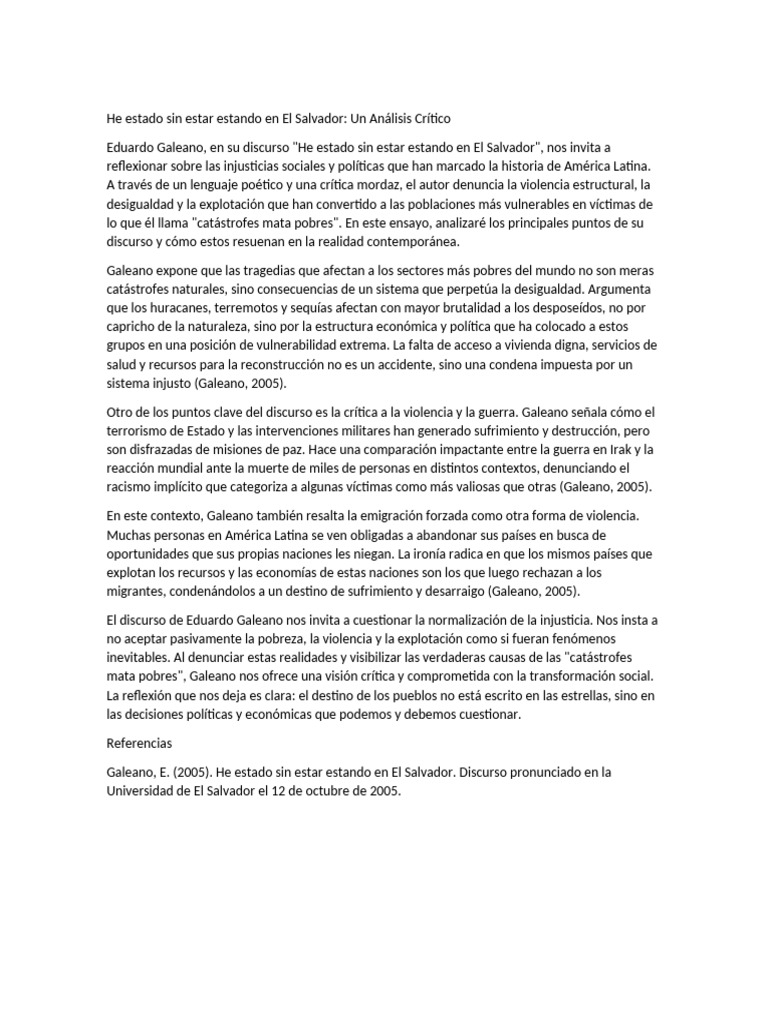 He estado sin estar estando en El Salvador: Un Análisis Crítico

Eduardo Galeano, en su discurso "He estado sin estar estando en El Salvador", nos invita a reflexionar sobre las injusticias sociales y políticas que han marcado la historia de América Latina. A través de un lenguaje poético y una crítica mordaz, el autor denuncia la violencia estructural, la desigualdad y la explotación que han convertido a las poblaciones más vulnerables en víctimas de lo que él llama "catástrofes mata pobres". En este ensayo, analizaré los principales puntos de su discurso y cómo estos resuenan en la realidad contemporánea.

Galeano expone que las tragedias que afectan a los sectores más pobres del mundo no son meras catástrofes naturales, sino consecuencias de un sistema que perpetúa la desigualdad. Argumenta que los huracanes, terremotos y sequías afectan con mayor brutalidad a los desposeídos, no por capricho de la naturaleza, sino por la estructura económica y política que ha colocado a estos grupos en una posición de vulnerabilidad extrema. La falta de acceso a vivienda digna, servicios de salud y recursos para la reconstrucción no es un accidente, sino una condena impuesta por un sistema injusto (Galeano, 2005).

Otro de los puntos clave del discurso es la crítica a la violencia y la guerra. Galeano señala cómo el terrorismo de Estado y las intervenciones militares han generado sufrimiento y destrucción, pero son disfrazadas de misiones de paz. Hace una comparación impactante entre la guerra en Irak y la reacción mundial ante la muerte de miles de personas en distintos contextos, denunciando el racismo implícito que categoriza a algunas víctimas como más valiosas que otras (Galeano, 2005).

En este contexto, Galeano también resalta la emigración forzada como otra forma de violencia. Muchas personas en América Latina se ven obligadas a abandonar sus países en busca de oportunidades que sus propias naciones les niegan. La ironía radica en que los mismos países que explotan los recursos y las economías de estas naciones son los que luego rechazan a los migrantes, condenándolos a un destino de sufrimiento y desarraigo (Galeano, 2005).

El discurso de Eduardo Galeano nos invita a cuestionar la normalización de la injusticia. Nos insta a no aceptar pasivamente la pobreza, la violencia y la explotación como si fueran fenómenos inevitables. Al denunciar estas realidades y visibilizar las verdaderas causas de las "catástrofes mata pobres", Galeano nos ofrece una visión crítica y comprometida con la transformación social. La reflexión que nos deja es clara: el destino de los pueblos no está escrito en las estrellas, sino en las decisiones políticas y económicas que podemos y debemos cuestionar.

Referencias

Galeano, E. (2005). He estado sin estar estando en El Salvador. Discurso pronunciado en la Universidad de El Salvador el 12 de octubre de 2005.